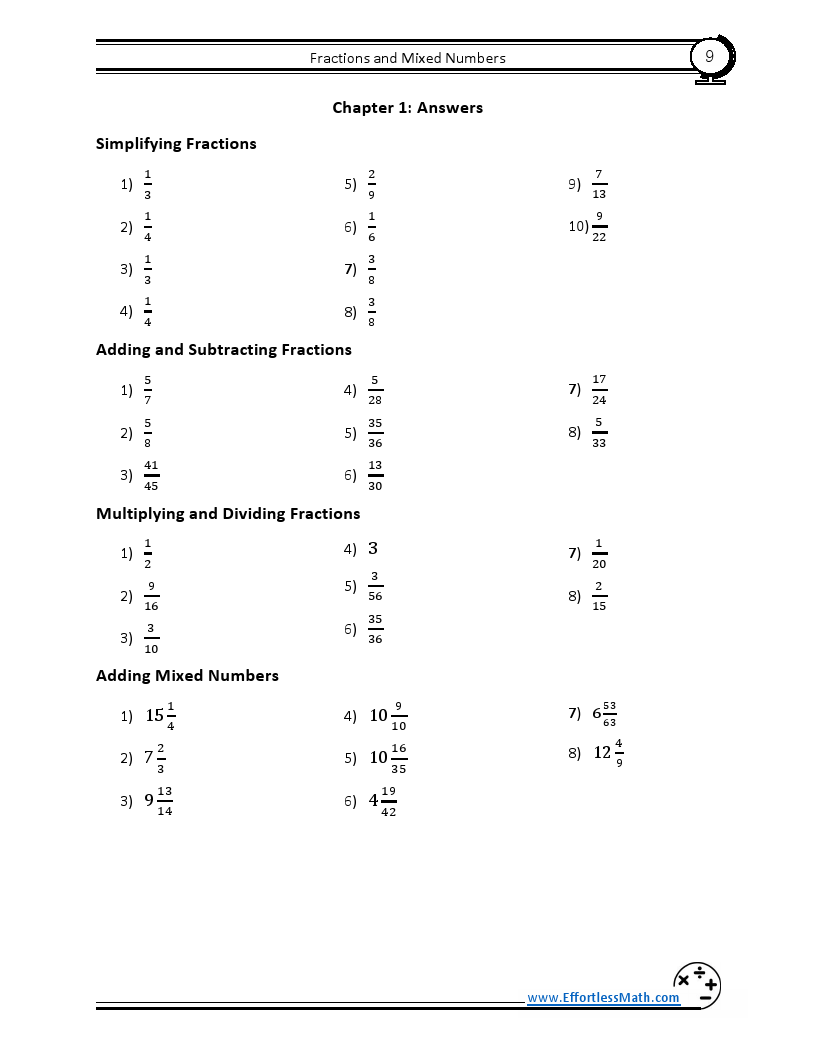 Fractions and Mixed Numbers

9

Chapter 1: Answers

Simplifying Fractions

1) $\frac{1}{3}$

2) $\frac{1}{4}$

3) $\frac{1}{3}$

4) $\frac{1}{4}$

5) $\frac{2}{9}$

6) $\frac{1}{6}$

7) $\frac{3}{8}$

8) $\frac{3}{8}$

9) $\frac{7}{13}$

10) $\frac{9}{22}$

Adding and Subtracting Fractions

1) $\frac{5}{7}$

2) $\frac{5}{8}$

3) $\frac{41}{45}$

4) $\frac{5}{28}$

5) $\frac{35}{36}$

6) $\frac{13}{30}$

7) $\frac{17}{24}$

8) $\frac{5}{33}$

Multiplying and Dividing Fractions

1) $\frac{1}{2}$

2) $\frac{9}{16}$

3) $\frac{3}{10}$

4) $3$

5) $\frac{3}{56}$

6) $\frac{35}{36}$

7) $\frac{1}{20}$

8) $\frac{2}{15}$

Adding Mixed Numbers

1) $15\frac{1}{4}$

2) $7\frac{2}{3}$

3) $9\frac{13}{14}$

4) $10\frac{9}{10}$

5) $10\frac{16}{35}$

6) $4\frac{19}{42}$

7) $6\frac{53}{63}$

8) $12\frac{4}{9}$

www.EffortlessMath.com